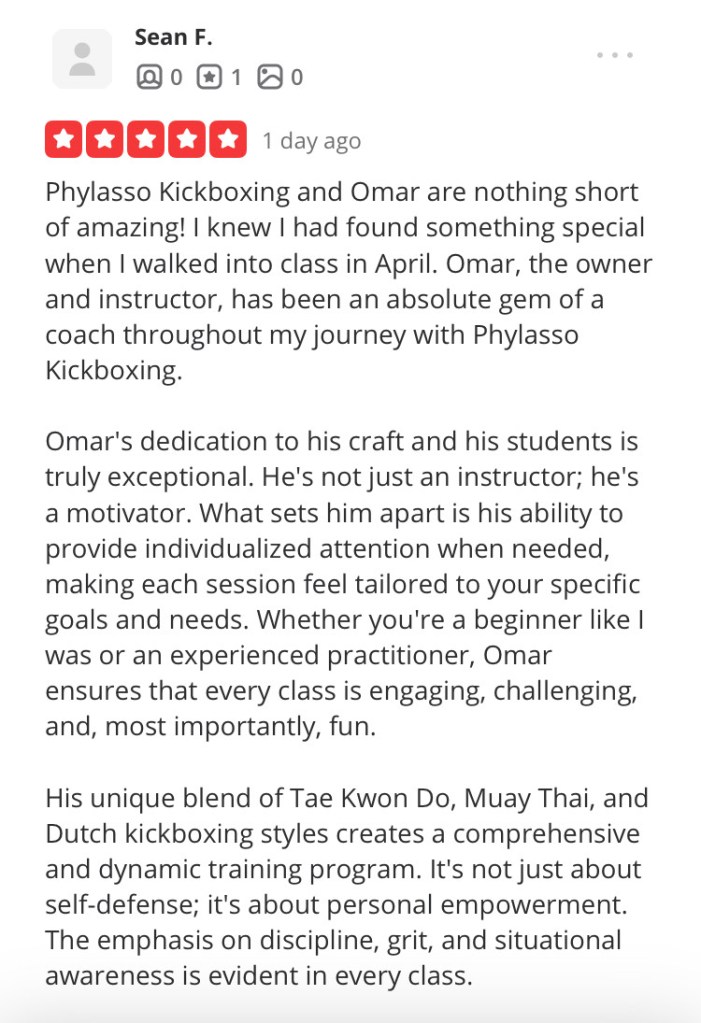 Sean F.

0 1 0

1 day ago

Phylasso Kickboxing and Omar are nothing short of amazing! I knew I had found something special when I walked into class in April. Omar, the owner and instructor, has been an absolute gem of a coach throughout my journey with Phylasso Kickboxing.

Omar's dedication to his craft and his students is truly exceptional. He's not just an instructor; he's a motivator. What sets him apart is his ability to provide individualized attention when needed, making each session feel tailored to your specific goals and needs. Whether you're a beginner like I was or an experienced practitioner, Omar ensures that every class is engaging, challenging, and, most importantly, fun.

His unique blend of Tae Kwon Do, Muay Thai, and Dutch kickboxing styles creates a comprehensive and dynamic training program. It's not just about self-defense; it's about personal empowerment. The emphasis on discipline, grit, and situational awareness is evident in every class.